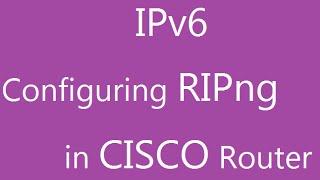 IPv6

Configuring RIPng

in CISCO Router